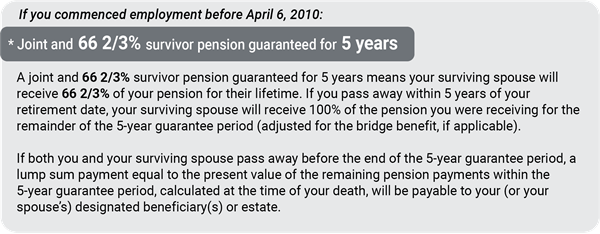 If you commenced employment before April 6, 2010:

* Joint and 66 2/3% survivor pension guaranteed for 5 years

A joint and 66 2/3% survivor pension guaranteed for 5 years means your surviving spouse will receive 66 2/3% of your pension for their lifetime. If you pass away within 5 years of your retirement date, your surviving spouse will receive 100% of the pension you were receiving for the remainder of the 5-year guarantee period (adjusted for the bridge benefit, if applicable).

If both you and your surviving spouse pass away before the end of the 5-year guarantee period, a lump sum payment equal to the present value of the remaining pension payments within the 5-year guarantee period, calculated at the time of your death, will be payable to your (or your spouse's) designated beneficiary(s) or estate.